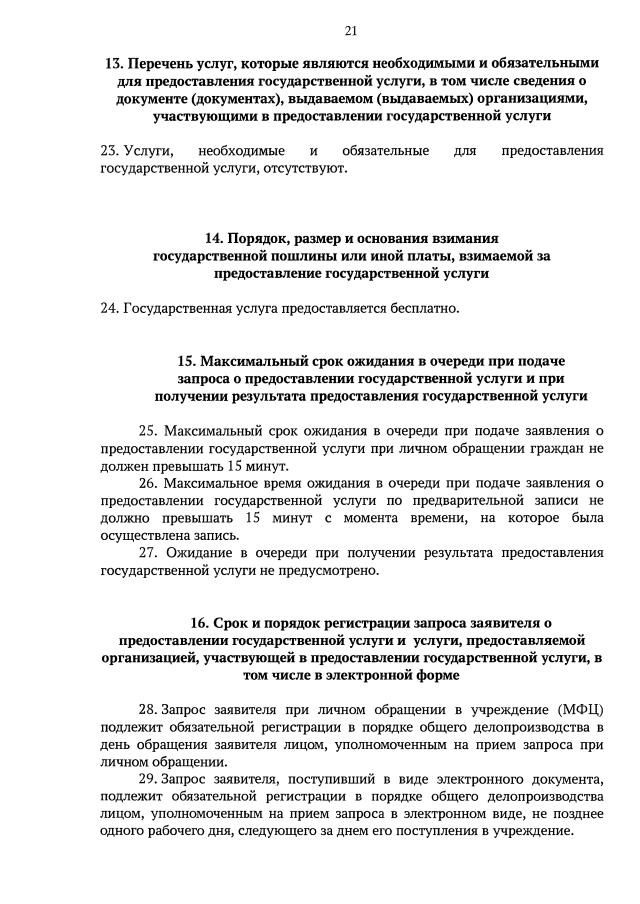 21

13. Перечень услуг, которые являются необходимыми и обязательными для предоставления государственной услуги, в том числе сведения о документе (документах), выдаваемом (выдаваемых) организациями, участвующими в предоставлении государственной услуги

23. Услуги, необходимые и обязательные для предоставления государственной услуги, отсутствуют.

14. Порядок, размер и основания взимания государственной пошлины или иной платы, взимаемой за предоставление государственной услуги

24. Государственная услуга предоставляется бесплатно.

15. Максимальный срок ожидания в очереди при подаче запроса о предоставлении государственной услуги и при получении результата предоставления государственной услуги

25. Максимальный срок ожидания в очереди при подаче заявления о предоставлении государственной услуги при личном обращении граждан не должен превышать 15 минут.

26. Максимальное время ожидания в очереди при подаче заявления о предоставлении государственной услуги по предварительной записи не должно превышать 15 минут с момента времени, на которое была осуществлена запись.

27. Ожидание в очереди при получении результата предоставления государственной услуги не предусмотрено.

16. Срок и порядок регистрации запроса заявителя о предоставлении государственной услуги и услуги, предоставляемой организацией, участвующей в предоставлении государственной услуги, в том числе в электронной форме

28. Запрос заявителя при личном обращении в учреждение (МФЦ) подлежит обязательной регистрации в порядке общего делопроизводства в день обращения заявителя лицом, уполномоченным на прием запроса при личном обращении.

29. Запрос заявителя, поступивший в виде электронного документа, подлежит обязательной регистрации в порядке общего делопроизводства лицом, уполномоченным на прием запроса в электронном виде, не позднее одного рабочего дня, следующего за днем его поступления в учреждение.